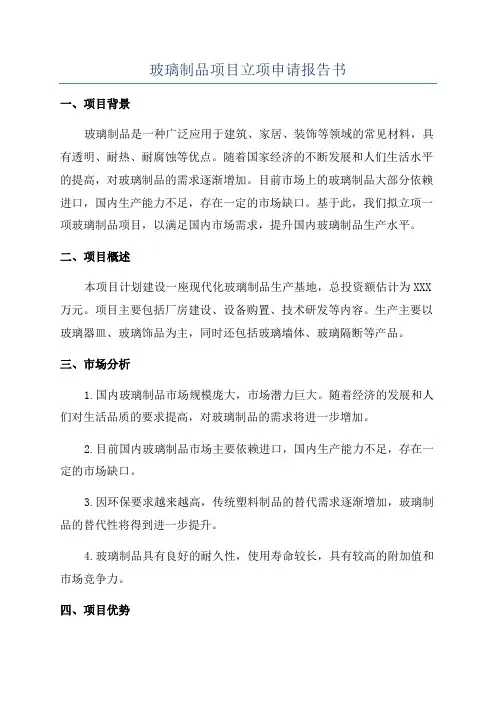 玻璃制品项目立项申请报告书

一、项目背景

玻璃制品是一种广泛应用于建筑、家居、装饰等领域的常见材料，具有透明、耐热、耐腐蚀等优点。随着国家经济的不断发展和人们生活水平的提高，对玻璃制品的需求逐渐增加。目前市场上的玻璃制品大部分依赖进口，国内生产能力不足，存在一定的市场缺口。基于此，我们拟立项一项玻璃制品项目，以满足国内市场需求，提升国内玻璃制品生产水平。

二、项目概述

本项目计划建设一座现代化玻璃制品生产基地，总投资额估计为XXX万元。项目主要包括厂房建设、设备购置、技术研发等内容。生产主要以玻璃器皿、玻璃饰品为主，同时还包括玻璃墙体、玻璃隔断等产品。

三、市场分析

1.国内玻璃制品市场规模庞大，市场潜力巨大。随着经济的发展和人们对生活品质的要求提高，对玻璃制品的需求将进一步增加。

2.目前国内玻璃制品市场主要依赖进口，国内生产能力不足，存在一定的市场缺口。

3.因环保要求越来越高，传统塑料制品的替代需求逐渐增加，玻璃制品的替代性将得到进一步提升。

4.玻璃制品具有良好的耐久性，使用寿命较长，具有较高的附加值和市场竞争力。

四、项目优势